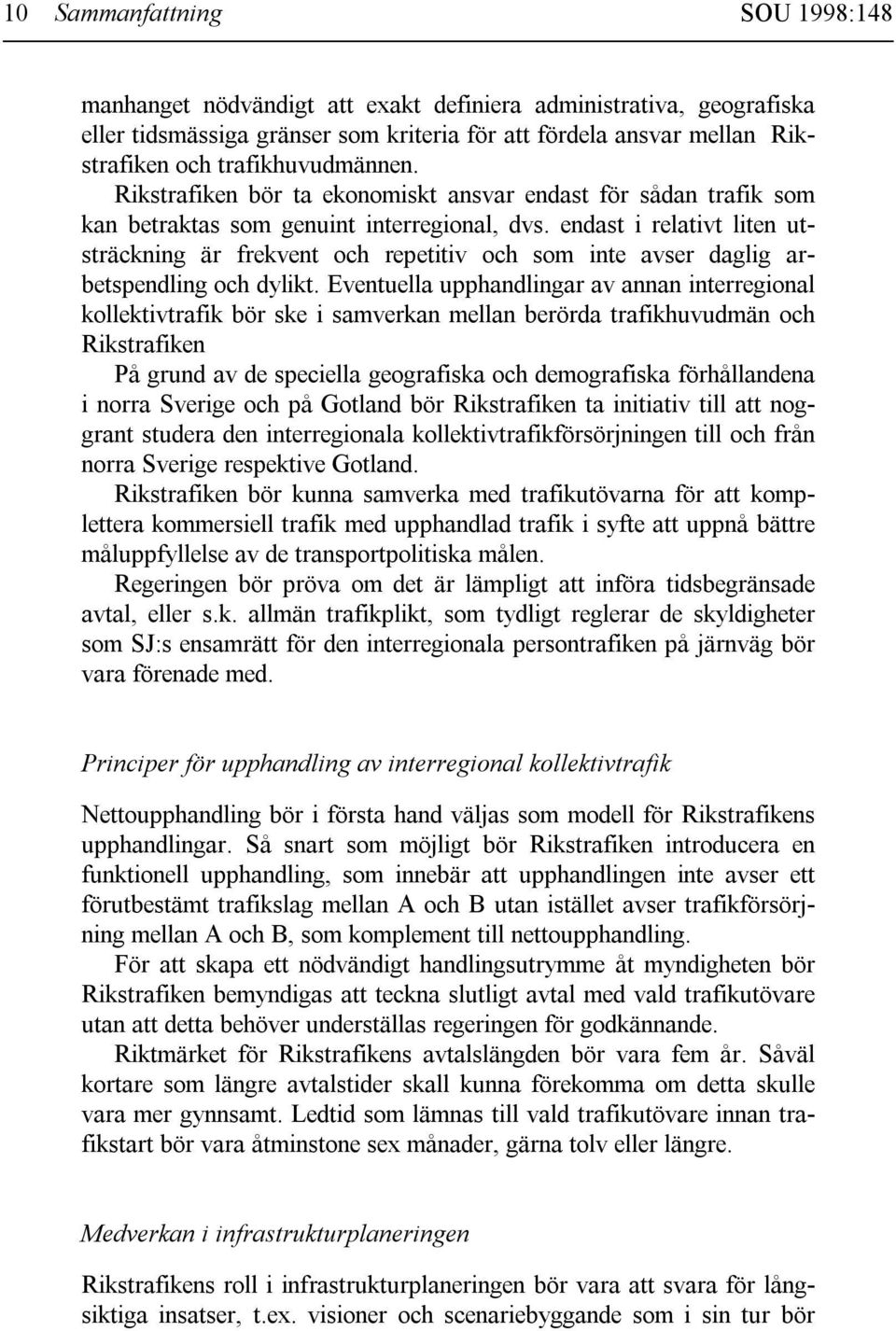 10 Sammanfattning SOU 1998:148

manhanget nödvändigt att exakt definiera administrativa, geografiska eller tidsmässiga gränser som kriteria för att fördela ansvar mellan Rikstrafiken och trafikhuvudmännen.

Rikstrafiken bör ta ekonomiskt ansvar endast för sådan trafik som kan betraktas som genuint interregional, dvs. endast i relativt liten utsträckning är frekvent och repetitiv och som inte avser daglig arbetspendling och dylikt. Eventuella upphandlingar av annan interregional kollektivtrafik bör ske i samverkan mellan berörda trafikhuvudmän och Rikstrafiken

På grund av de speciella geografiska och demografiska förhållandena i norra Sverige och på Gotland bör Rikstrafiken ta initiativ till att noggrant studera den interregionala kollektivtrafikförsörjningen till och från norra Sverige respektive Gotland.

Rikstrafiken bör kunna samverka med trafikutövarna för att komplettera kommersiell trafik med upphandlad trafik i syfte att uppnå bättre måluppfyllelse av de transportpolitiska målen.

Regeringen bör pröva om det är lämpligt att införa tidsbegränsade avtal, eller s.k. allmän trafikplikt, som tydligt reglerar de skyldigheter som SJ:s ensamrätt för den interregionala persontrafiken på järnväg bör vara förenade med.

Principer för upphandling av interregional kollektivtrafik

Nettoupphandling bör i första hand väljas som modell för Rikstrafikens upphandlingar. Så snart som möjligt bör Rikstrafiken introducera en funktionell upphandling, som innebär att upphandlingen inte avser ett förutbestämt trafikslag mellan A och B utan istället avser trafikförsörjning mellan A och B, som komplement till nettoupphandling.

För att skapa ett nödvändigt handlingsutrymme åt myndigheten bör Rikstrafiken bemyndigas att teckna slutligt avtal med vald trafikutövare utan att detta behöver underställas regeringen för godkännande.

Riktmärket för Rikstrafikens avtalslängden bör vara fem år. Såväl kortare som längre avtalstider skall kunna förekomma om detta skulle vara mer gynnsamt. Ledtid som lämnas till vald trafikutövare innan trafikstart bör vara åtminstone sex månader, gärna tolv eller längre.

Medverkan i infrastrukturplaneringen

Rikstrafikens roll i infrastrukturplaneringen bör vara att svara för långsiktiga insatser, t.ex. visioner och scenariebyggande som i sin tur bör